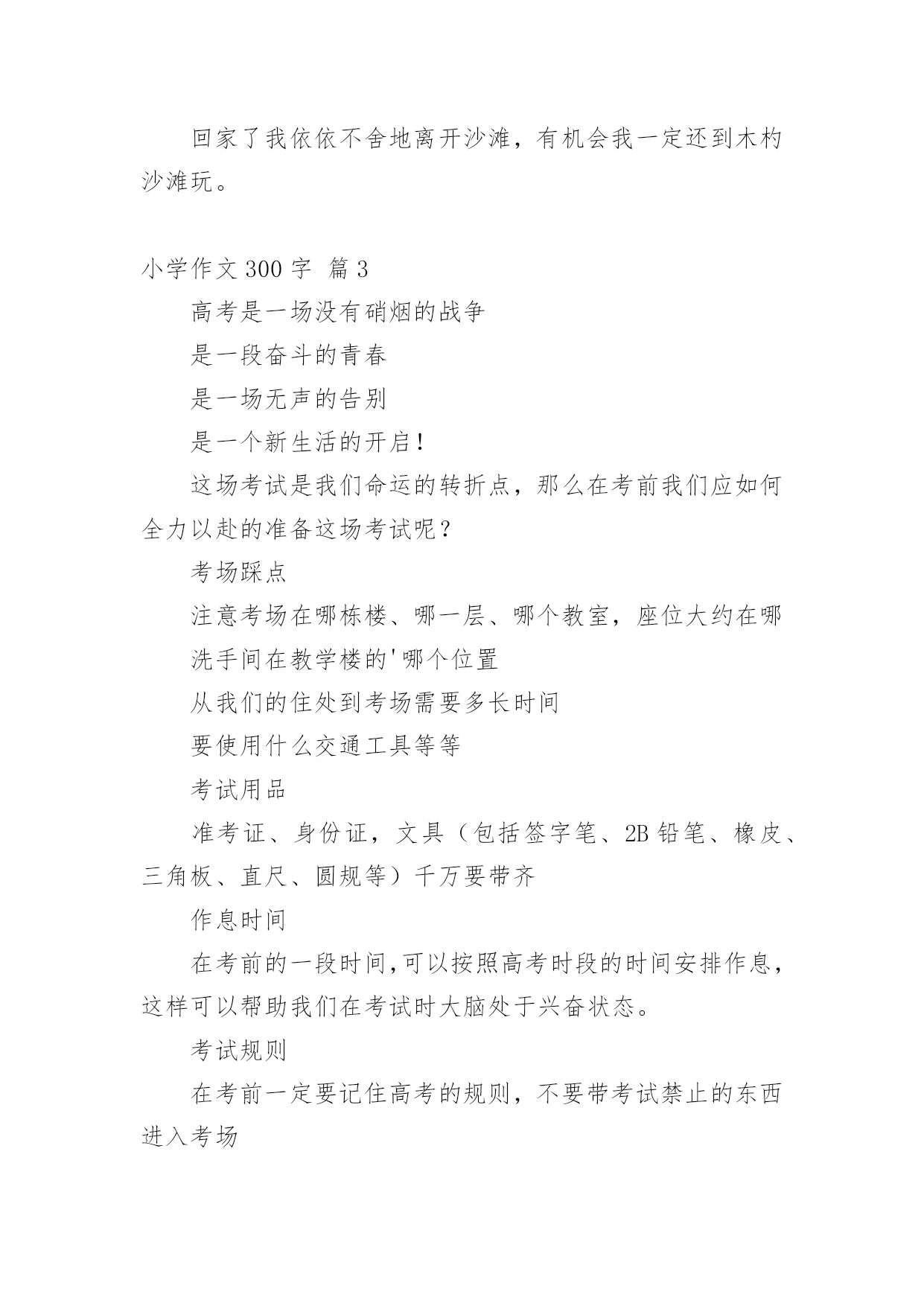 回家了我依依不舍地离开沙滩，有机会我一定还到木杓沙滩玩。

小学作文 300 字 篇 3

高考是一场没有硝烟的战争

是一段奋斗的青春

是一场无声的告别

是一个新生活的开启！

这场考试是我们命运的转折点，那么在考前我们应如何全力以赴的准备这场考试呢？

考场踩点

注意考场在哪栋楼、哪一层、哪个教室，座位大约在哪

洗手间在教学楼的'哪个位置

从我们的住处到考场需要多长时间

要使用什么交通工具等等

考试用品

准考证、身份证，文具（包括签字笔、2B 铅笔、橡皮、三角板、直尺、圆规等）千万要带齐

作息时间

在考前的一段时间,可以按照高考时段的时间安排作息，这样可以帮助我们在考试时大脑处于兴奋状态。

考试规则

在考前一定要记住高考的规则，不要带考试禁止的东西进入考场